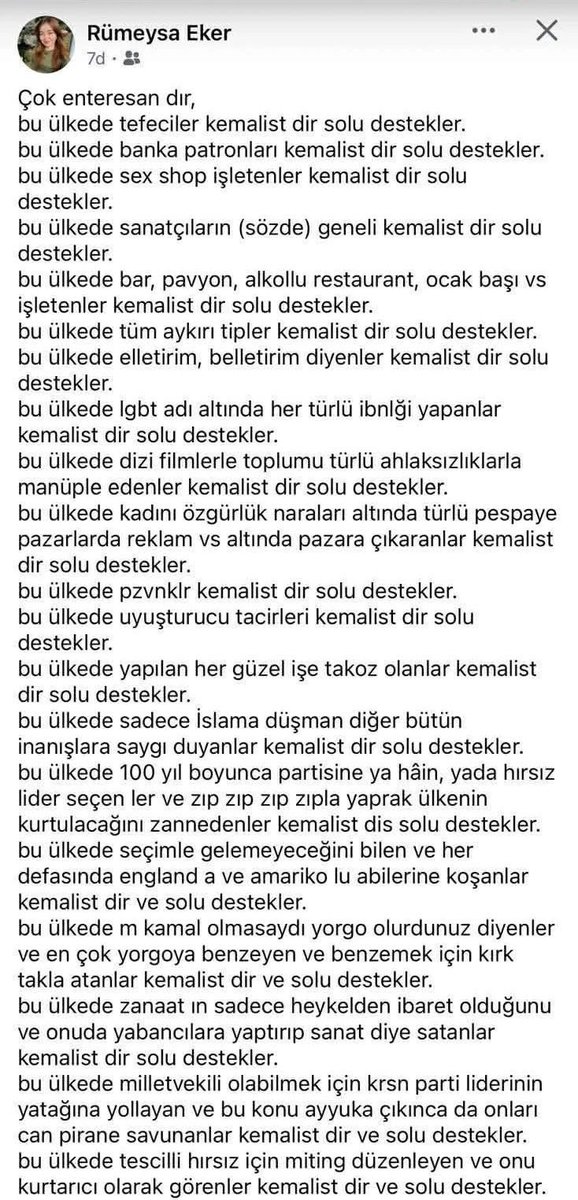 Rümeysa Eker
7d ·

Çok enteresan dır,
bu ülkede tefeciler kemalist dir solu destekler.
bu ülkede banka patronları kemalist dir solu destekler.
bu ülkede sex shop işletenler kemalist dir solu destekler.
bu ülkede sanatçıların (sözde) geneli kemalist dir solu destekler.
bu ülkede bar, pavyon, alkollu restaurant, ocak başı vs işletenler kemalist dir solu destekler.
bu ülkede tüm aykırı tipler kemalist dir solu destekler.
bu ülkede elletirim, belletirim diyenler kemalist dir solu destekler.
bu ülkede lgbt adı altında her türlü ibnlği yapanlar kemalist dir solu destekler.
bu ülkede dizi filmlerle toplumu türlü ahlaksızlıklarla manüple edenler kemalist dir solu destekler.
bu ülkede kadını özgürlük naraları altında türlü pespaye pazarlarda reklam vs altında pazara çıkaranlar kemalist dir solu destekler.
bu ülkede pzvnklr kemalist dir solu destekler.
bu ülkede uyuşturucu tacirleri kemalist dir solu destekler.
bu ülkede yapılan her güzel işe takoz olanlar kemalist dir solu destekler.
bu ülkede sadece İslama düşman diğer bütün inanışlara saygı duyanlar kemalist dir solu destekler.
bu ülkede 100 yıl boyunca partisine ya hâin, yada hırsız lider seçen ler ve zıp zıp zıp zıpla yaprak ülkenin kurtulacağını zannedenler kemalist dis solu destekler.
bu ülkede seçimle gelemeyeceğini bilen ve her defasında england a ve amariko lu abilerine koşanlar kemalist dir ve solu destekler.
bu ülkede m kamal olmasaydı yorgo olurdunuz diyenler ve en çok yorgoya benzeyen ve benzemek için kırk takla atanlar kemalist dir ve solu destekler.
bu ülkede zanaat ın sadece heykelden ibaret olduğunu ve onuda yabancılara yaptırıp sanat diye satanlar kemalist dir solu destekler.
bu ülkede milletvekili olabilmek için krsn parti liderinin yatağına yollayan ve bu konu ayyuka çıkınca da onları can pirane savunanlar kemalist dir ve solu destekler.
bu ülkede tescilli hırsız için miting düzenleyen ve onu kurtarıcı olarak görenler kemalist dir ve solu destekler.